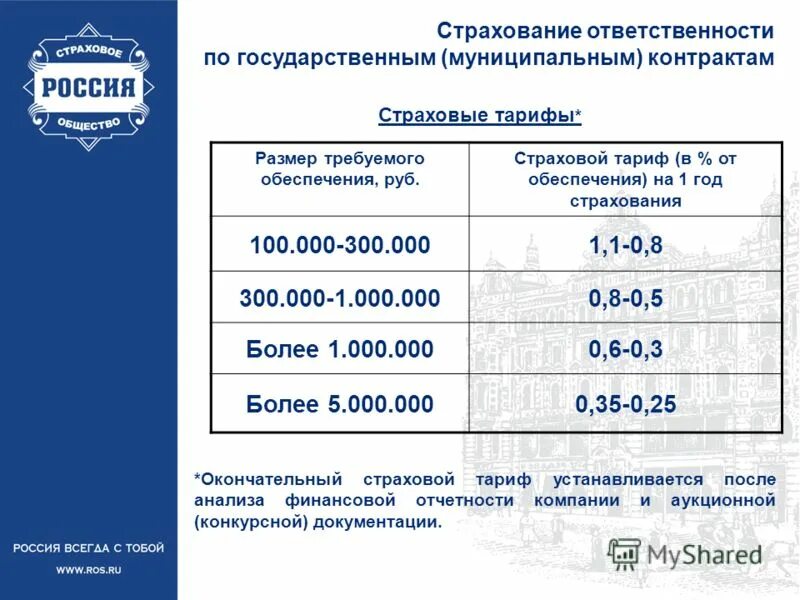 СТРАХОВОЕ
РОССИЯ
ОБЩЕСТВО

Страхование ответственности по государственным (муниципальным) контрактам

Страховые тарифы*

| Размер требуемого обеспечения, руб. | Страховой тариф (в % от обеспечения) на 1 год страхования |
|---|---|
| 100.000-300.000 | 1,1-0,8 |
| 300.000-1.000.000 | 0,8-0,5 |
| Более 1.000.000 | 0,6-0,3 |
| Более 5.000.000 | 0,35-0,25 |

*Окончательный страховой тариф устанавливается после анализа финансовой отчетности компании и аукционной (конкурсной) документации.

РОССИЯ ВСЕГДА С ТОБОЙ

WWW.ROS.RU

MyShared